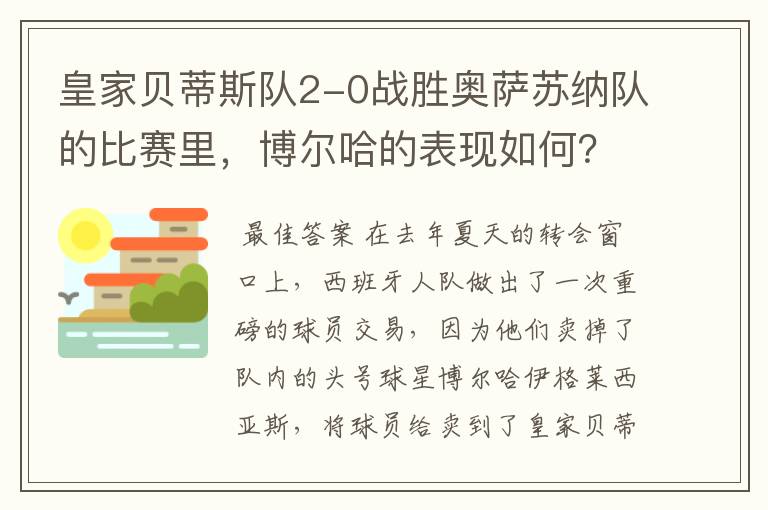 皇家贝蒂斯队2-0战胜奥萨苏纳队的比赛里，博尔哈的表现如何？

最佳答案 在去年夏天的转会窗口上，西班牙人队做出了一次重磅的球员交易，因为他们卖掉了队内的头号球星博尔哈伊格莱西亚斯，将球员给卖到了皇家贝蒂